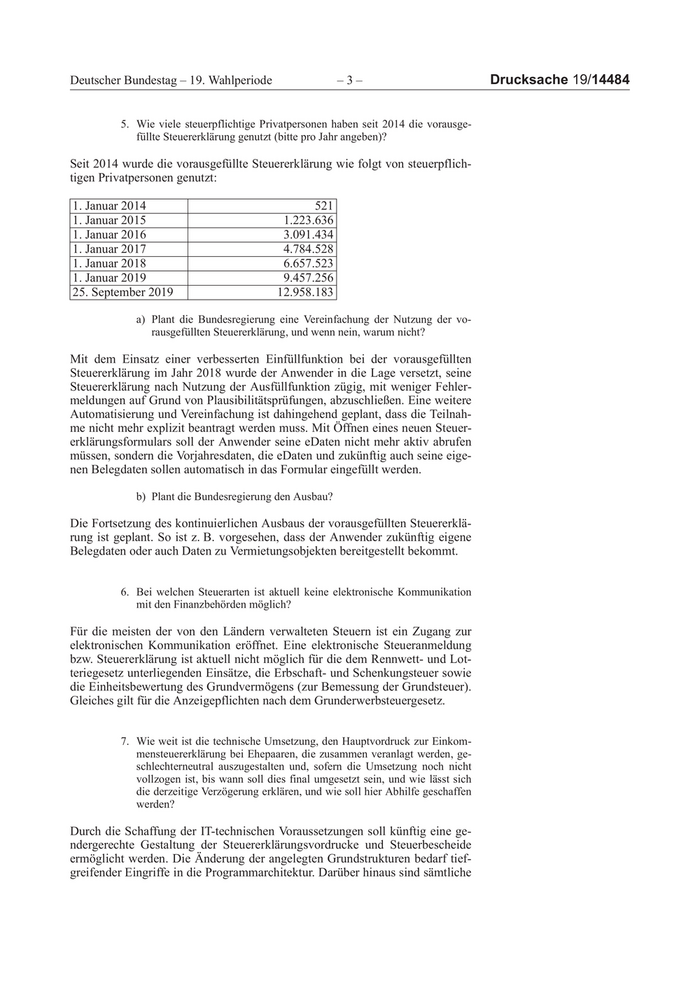 Deutscher Bundestag – 19. Wahlperiode – 3 – Drucksache 19/14484

5. Wie viele steuerpflichtige Privatpersonen haben seit 2014 die vorausgefüllte Steuererklärung genutzt (bitte pro Jahr angeben)?

Seit 2014 wurde die vorausgefüllte Steuererklärung wie folgt von steuerpflichtigen Privatpersonen genutzt:

| | |
|---|---|
| 1. Januar 2014 | 521 |
| 1. Januar 2015 | 1.223.636 |
| 1. Januar 2016 | 3.091.434 |
| 1. Januar 2017 | 4.784.528 |
| 1. Januar 2018 | 6.657.523 |
| 1. Januar 2019 | 9.457.256 |
| 25. September 2019 | 12.958.183 |

a) Plant die Bundesregierung eine Vereinfachung der Nutzung der vorausgefüllten Steuererklärung, und wenn nein, warum nicht?

Mit dem Einsatz einer verbesserten Einfüllfunktion bei der vorausgefüllten Steuererklärung im Jahr 2018 wurde der Anwender in die Lage versetzt, seine Steuererklärung nach Nutzung der Ausfüllfunktion zügig, mit weniger Fehlermeldungen auf Grund von Plausibilitätsprüfungen, abzuschließen. Eine weitere Automatisierung und Vereinfachung ist dahingehend geplant, dass die Teilnahme nicht mehr explizit beantragt werden muss. Mit Öffnen eines neuen Steuererklärungsformulars soll der Anwender seine eDaten nicht mehr aktiv abrufen müssen, sondern die Vorjahresdaten, die eDaten und zukünftig auch seine eigenen Belegdaten sollen automatisch in das Formular eingefüllt werden.

b) Plant die Bundesregierung den Ausbau?

Die Fortsetzung des kontinuierlichen Ausbaus der vorausgefüllten Steuererklärung ist geplant. So ist z. B. vorgesehen, dass der Anwender zukünftig eigene Belegdaten oder auch Daten zu Vermietungsobjekten bereitgestellt bekommt.

6. Bei welchen Steuerarten ist aktuell keine elektronische Kommunikation mit den Finanzbehörden möglich?

Für die meisten der von den Ländern verwalteten Steuern ist ein Zugang zur elektronischen Kommunikation eröffnet. Eine elektronische Steueranmeldung bzw. Steuererklärung ist aktuell nicht möglich für die dem Rennwett- und Lotteriegesetz unterliegenden Einsätze, die Erbschaft- und Schenkungsteuer sowie die Einheitsbewertung des Grundvermögens (zur Bemessung der Grundsteuer). Gleiches gilt für die Anzeigepflichten nach dem Grunderwerbsteuergesetz.

7. Wie weit ist die technische Umsetzung, den Hauptvordruck zur Einkommensteuererklärung bei Ehepaaren, die zusammen veranlagt werden, geschlechterneutral auszugestalten und, sofern die Umsetzung noch nicht vollzogen ist, bis wann soll dies final umgesetzt sein, und wie lässt sich die derzeitige Verzögerung erklären, und wie soll hier Abhilfe geschaffen werden?

Durch die Schaffung der IT-technischen Voraussetzungen soll künftig eine gendergerechte Gestaltung der Steuererklärungsvordrucke und Steuerbescheide ermöglicht werden. Die Änderung der angelegten Grundstrukturen bedarf tiefgreifender Eingriffe in die Programmarchitektur. Darüber hinaus sind sämtliche